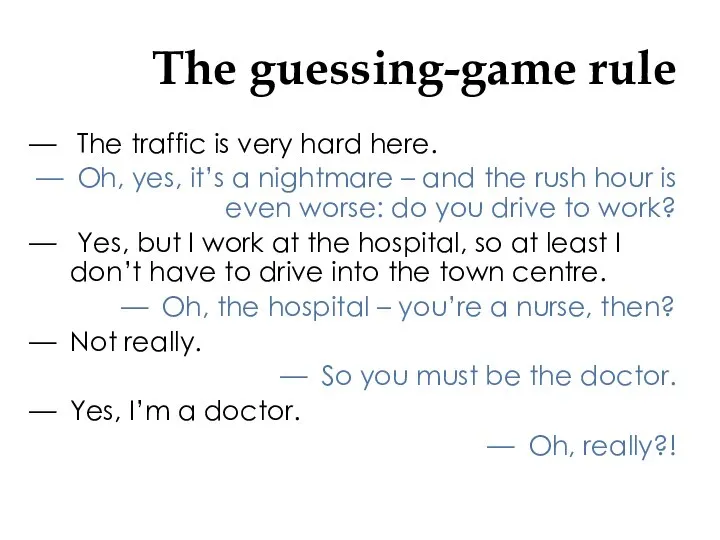 The guessing-game rule

— The traffic is very hard here.

— Oh, yes, it's a nightmare – and the rush hour is even worse: do you drive to work?

— Yes, but I work at the hospital, so at least I don't have to drive into the town centre.

— Oh, the hospital – you're a nurse, then?

— Not really.

— So you must be the doctor.

— Yes, I'm a doctor.

— Oh, really?!